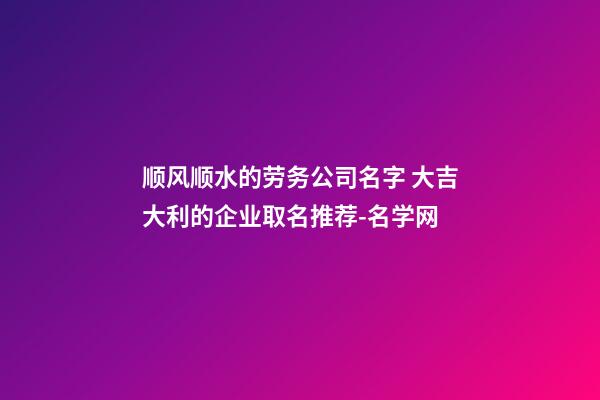 顺风顺水的劳务公司名字 大吉大利的企业取名推荐-名学网